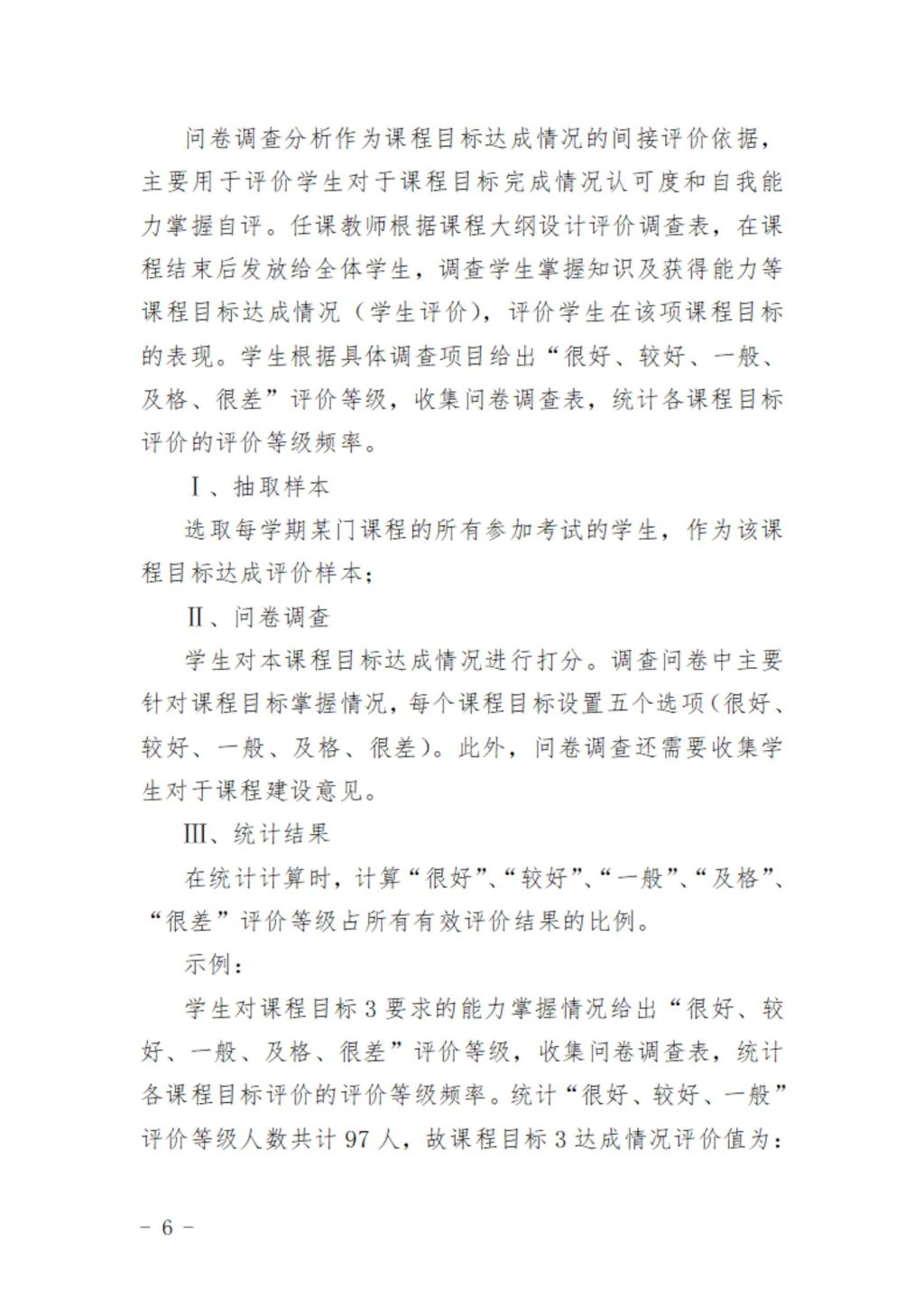 问卷调查分析作为课程目标达成情况的间接评价依据，主要用于评价学生对于课程目标完成情况认可度和自我能力掌握自评。任课教师根据课程大纲设计评价调查表，在课程结束后发放给全体学生，调查学生掌握知识及获得能力等课程目标达成情况（学生评价），评价学生在该项课程目标的表现。学生根据具体调查项目给出“很好、较好、一般、及格、很差”评价等级，收集问卷调查表，统计各课程目标评价的评价等级频率。

Ⅰ、抽取样本

选取每学期某门课程的所有参加考试的学生，作为该课程目标达成评价样本；

Ⅱ、问卷调查

学生对本课程目标达成情况进行打分。调查问卷中主要针对课程目标掌握情况，每个课程目标设置五个选项（很好、较好、一般、及格、很差）。此外，问卷调查还需要收集学生对于课程建设意见。

Ⅲ、统计结果

在统计计算时，计算“很好”、“较好”、“一般”、“及格”、“很差”评价等级占所有有效评价结果的比例。

示例：

学生对课程目标 3 要求的能力掌握情况给出“很好、较好、一般、及格、很差”评价等级，收集问卷调查表，统计各课程目标评价的评价等级频率。统计“很好、较好、一般”评价等级人数共计 97 人，故课程目标 3 达成情况评价值为：

－ 6 －